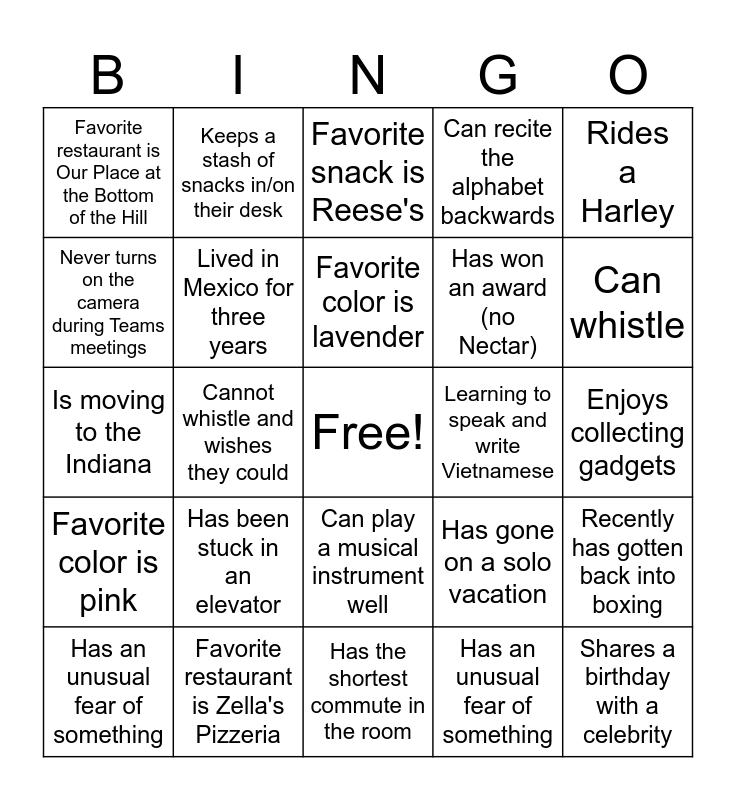 | B | I | N | G | O |
|---|---|---|---|---|
| Favorite restaurant is Our Place at the Bottom of the Hill | Keeps a stash of snacks in/on their desk | Favorite snack is Reese's | Can recite the alphabet backwards | Rides a Harley |
| Never turns on the camera during Teams meetings | Lived in Mexico for three years | Favorite color is lavender | Has won an award (no Nectar) | Can whistle |
| Is moving to the Indiana | Cannot whistle and wishes they could | Free! | Learning to speak and write Vietnamese | Enjoys collecting gadgets |
| Favorite color is pink | Has been stuck in an elevator | Can play a musical instrument well | Has gone on a solo vacation | Recently has gotten back into boxing |
| Has an unusual fear of something | Favorite restaurant is Zella's Pizzeria | Has the shortest commute in the room | Has an unusual fear of something | Shares a birthday with a celebrity |